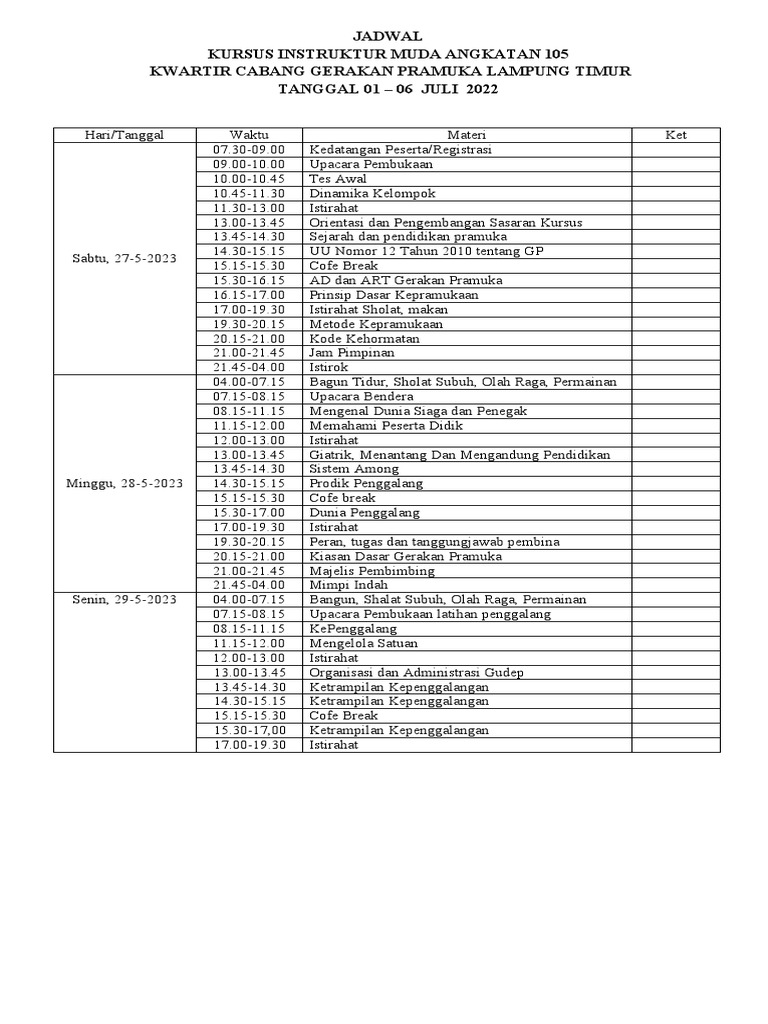 JADWAL
KURSUS INSTRUKTUR MUDA ANGKATAN 105
KWARTIR CABANG GERAKAN PRAMUKA LAMPUNG TIMUR
TANGGAL 01 – 06 JULI 2022

| Hari/Tanggal | Waktu | Materi | Ket |
|---|---|---|---|
| Sabtu, 27-5-2023 | 07.30-09.00 | Kedatangan Peserta/Registrasi | |
| | 09.00-10.00 | Upacara Pembukaan | |
| | 10.00-10.45 | Tes Awal | |
| | 10.45-11.30 | Dinamika Kelompok | |
| | 11.30-13.00 | Istirahat | |
| | 13.00-13.45 | Orientasi dan Pengembangan Sasaran Kursus | |
| | 13.45-14.30 | Sejarah dan pendidikan pramuka | |
| | 14.30-15.15 | UU Nomor 12 Tahun 2010 tentang GP | |
| | 15.15-15.30 | Cofe Break | |
| | 15.30-16.15 | AD dan ART Gerakan Pramuka | |
| | 16.15-17.00 | Prinsip Dasar Kepramukaan | |
| | 17.00-19.30 | Istirahat Sholat, makan | |
| | 19.30-20.15 | Metode Kepramukaan | |
| | 20.15-21.00 | Kode Kehormatan | |
| | 21.00-21.45 | Jam Pimpinan | |
| | 21.45-04.00 | Istirok | |
| Minggu, 28-5-2023 | 04.00-07.15 | Bagun Tidur, Sholat Subuh, Olah Raga, Permainan | |
| | 07.15-08.15 | Upacara Bendera | |
| | 08.15-11.15 | Mengenal Dunia Siaga dan Penegak | |
| | 11.15-12.00 | Memahami Peserta Didik | |
| | 12.00-13.00 | Istirahat | |
| | 13.00-13.45 | Giatrik, Menantang Dan Mengandung Pendidikan | |
| | 13.45-14.30 | Sistem Among | |
| | 14.30-15.15 | Prodik Penggalang | |
| | 15.15-15.30 | Cofe break | |
| | 15.30-17.00 | Dunia Penggalang | |
| | 17.00-19.30 | Istirahat | |
| | 19.30-20.15 | Peran, tugas dan tanggungjawab pembina | |
| | 20.15-21.00 | Kiasan Dasar Gerakan Pramuka | |
| | 21.00-21.45 | Majelis Pembimbing | |
| | 21.45-04.00 | Mimpi Indah | |
| Senin, 29-5-2023 | 04.00-07.15 | Bangun, Shalat Subuh, Olah Raga, Permainan | |
| | 07.15-08.15 | Upacara Pembukaan latihan penggalang | |
| | 08.15-11.15 | KePenggalang | |
| | 11.15-12.00 | Mengelola Satuan | |
| | 12.00-13.00 | Istirahat | |
| | 13.00-13.45 | Organisasi dan Administrasi Gudep | |
| | 13.45-14.30 | Ketrampilan Kepenggalangan | |
| | 14.30-15.15 | Ketrampilan Kepenggalangan | |
| | 15.15-15.30 | Cofe Break | |
| | 15.30-17,00 | Ketrampilan Kepenggalangan | |
| | 17.00-19.30 | Istirahat | |